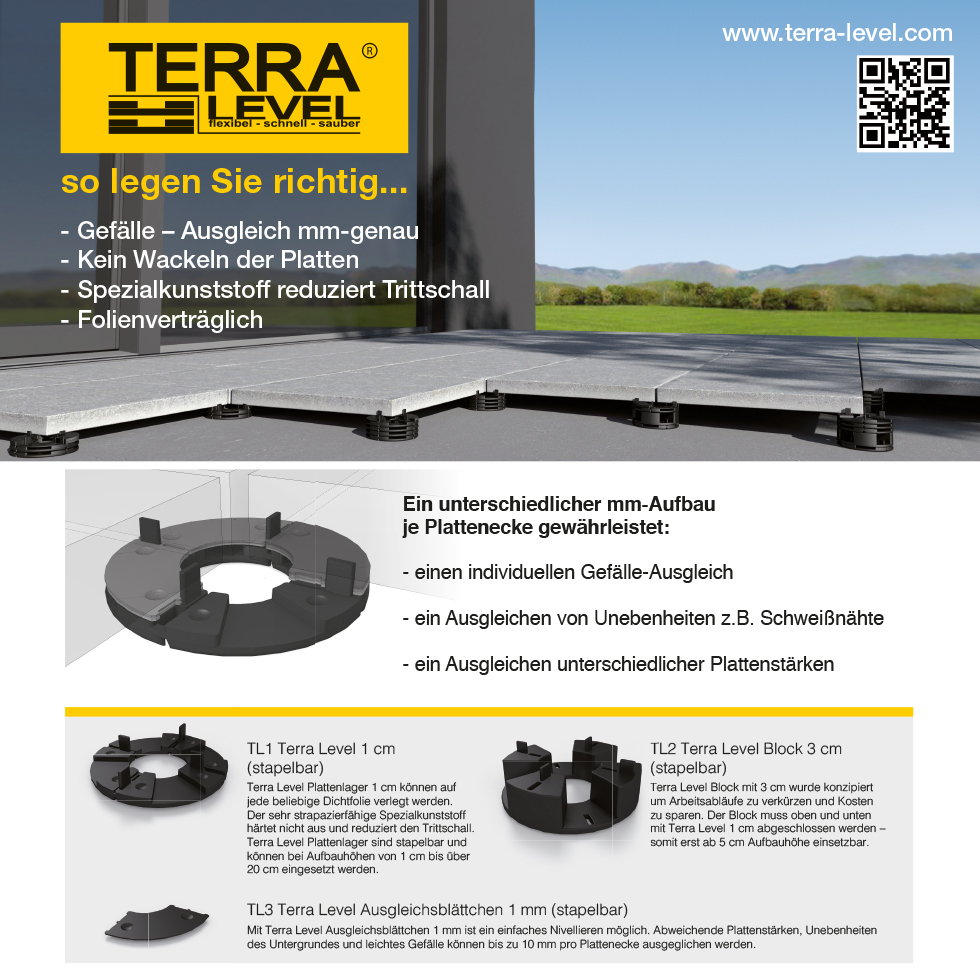 TERRA®
LEVEL
flexibel - schnell - sauber

www.terra-level.com

so legen Sie richtig...

- Gefälle – Ausgleich mm-genau
- Kein Wackeln der Platten
- Spezialkunststoff reduziert Trittschall
- Folienverträglich

Ein unterschiedlicher mm-Aufbau je Plattenecke gewährleistet:

- einen individuellen Gefälle-Ausgleich

- ein Ausgleichen von Unebenheiten z.B. Schweißnähte

- ein Ausgleichen unterschiedlicher Plattenstärken

TL1 Terra Level 1 cm (stapelbar)

Terra Level Plattenlager 1 cm können auf jede beliebige Dichtfolie verlegt werden. Der sehr strapazierfähige Spezialkunststoff härtet nicht aus und reduziert den Trittschall. Terra Level Plattenlager sind stapelbar und können bei Aufbauhöhen von 1 cm bis über 20 cm eingesetzt werden.

TL2 Terra Level Block 3 cm (stapelbar)

Terra Level Block mit 3 cm wurde konzipiert um Arbeitsabläufe zu verkürzen und Kosten zu sparen. Der Block muss oben und unten mit Terra Level 1 cm abgeschlossen werden – somit erst ab 5 cm Aufbauhöhe einsetzbar.

TL3 Terra Level Ausgleichsblättchen 1 mm (stapelbar)

Mit Terra Level Ausgleichsblättchen 1 mm ist ein einfaches Nivellieren möglich. Abweichende Plattenstärken, Unebenheiten des Untergrundes und leichtes Gefälle können bis zu 10 mm pro Plattenecke ausgeglichen werden.